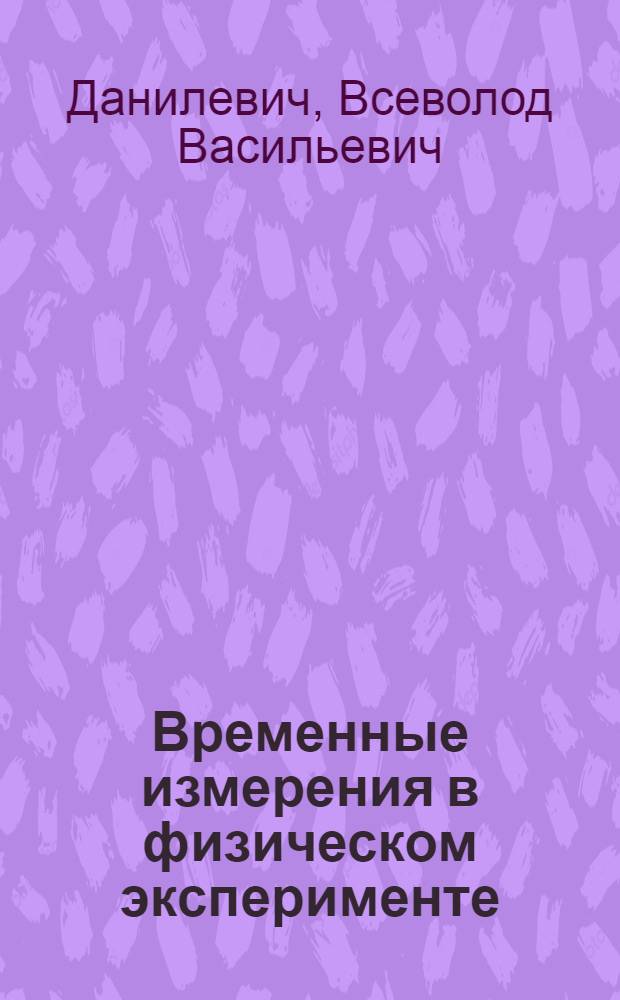 Данилевич, Всеволод Васильевич

Временные измерения в физическом эксперименте